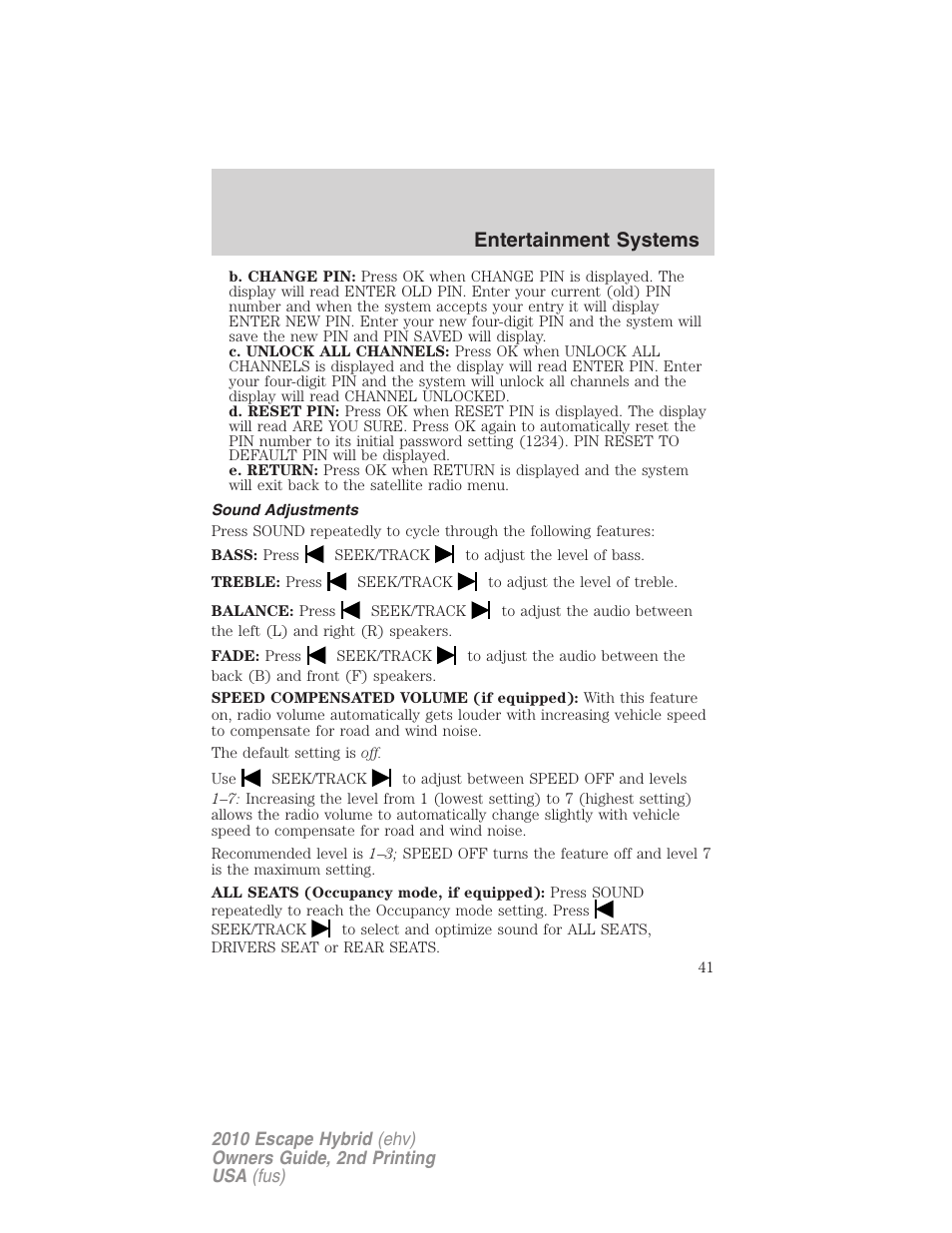 Entertainment Systems

b. CHANGE PIN: Press OK when CHANGE PIN is displayed. The display will read ENTER OLD PIN. Enter your current (old) PIN number and when the system accepts your entry it will display ENTER NEW PIN. Enter your new four-digit PIN and the system will save the new PIN and PIN SAVED will display.
c. UNLOCK ALL CHANNELS: Press OK when UNLOCK ALL CHANNELS is displayed and the display will read ENTER PIN. Enter your four-digit PIN and the system will unlock all channels and the display will read CHANNEL UNLOCKED.
d. RESET PIN: Press OK when RESET PIN is displayed. The display will read ARE YOU SURE. Press OK again to automatically reset the PIN number to its initial password setting (1234). PIN RESET TO DEFAULT PIN will be displayed.
e. RETURN: Press OK when RETURN is displayed and the system will exit back to the satellite radio menu.

Sound Adjustments

Press SOUND repeatedly to cycle through the following features:

BASS: Press SEEK/TRACK to adjust the level of bass.

TREBLE: Press SEEK/TRACK to adjust the level of treble.

BALANCE: Press SEEK/TRACK to adjust the audio between the left (L) and right (R) speakers.

FADE: Press SEEK/TRACK to adjust the audio between the back (B) and front (F) speakers.

SPEED COMPENSATED VOLUME (if equipped): With this feature on, radio volume automatically gets louder with increasing vehicle speed to compensate for road and wind noise.

The default setting is off.

Use SEEK/TRACK to adjust between SPEED OFF and levels 1–7: Increasing the level from 1 (lowest setting) to 7 (highest setting) allows the radio volume to automatically change slightly with vehicle speed to compensate for road and wind noise.

Recommended level is 1–3; SPEED OFF turns the feature off and level 7 is the maximum setting.

ALL SEATS (Occupancy mode, if equipped): Press SOUND repeatedly to reach the Occupancy mode setting. Press SEEK/TRACK to select and optimize sound for ALL SEATS, DRIVERS SEAT or REAR SEATS.

41

2010 Escape Hybrid (ehv)
Owners Guide, 2nd Printing
USA (fus)